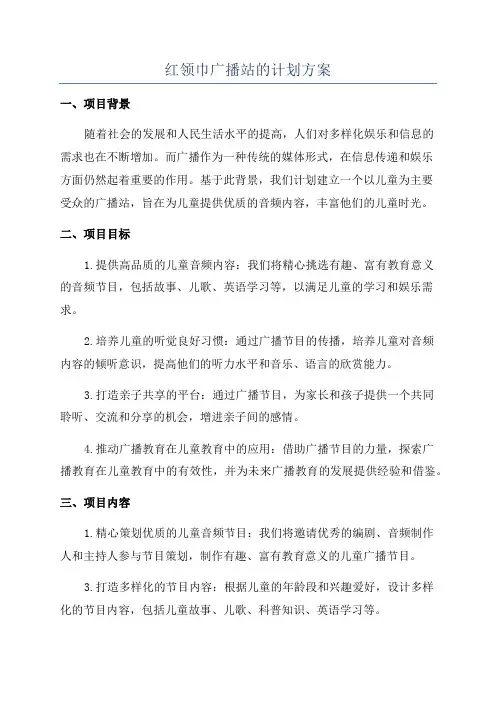 红领巾广播站的计划方案

一、项目背景

随着社会的发展和人民生活水平的提高，人们对多样化娱乐和信息的需求也在不断增加。而广播作为一种传统的媒体形式，在信息传递和娱乐方面仍然起着重要的作用。基于此背景，我们计划建立一个以儿童为主要受众的广播站，旨在为儿童提供优质的音频内容，丰富他们的儿童时光。

二、项目目标

1.提供高品质的儿童音频内容：我们将精心挑选有趣、富有教育意义的音频节目，包括故事、儿歌、英语学习等，以满足儿童的学习和娱乐需求。

2.培养儿童的听觉良好习惯：通过广播节目的传播，培养儿童对音频内容的倾听意识，提高他们的听力水平和音乐、语言的欣赏能力。

3.打造亲子共享的平台：通过广播节目，为家长和孩子提供一个共同聆听、交流和分享的机会，增进亲子间的感情。

4.推动广播教育在儿童教育中的应用：借助广播节目的力量，探索广播教育在儿童教育中的有效性，并为未来广播教育的发展提供经验和借鉴。

三、项目内容

1.精心策划优质的儿童音频节目：我们将邀请优秀的编剧、音频制作人和主持人参与节目策划，制作有趣、富有教育意义的儿童广播节目。

3.打造多样化的节目内容：根据儿童的年龄段和兴趣爱好，设计多样化的节目内容，包括儿童故事、儿歌、科普知识、英语学习等。